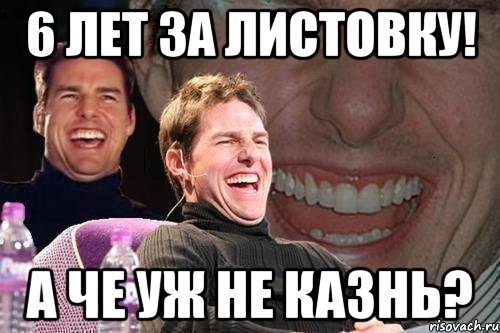 6 ЛЕТ ЗА ЛИСТОВКУ!

А ЧЕ УЖ НЕ КАЗНЬ?

risovach.ru